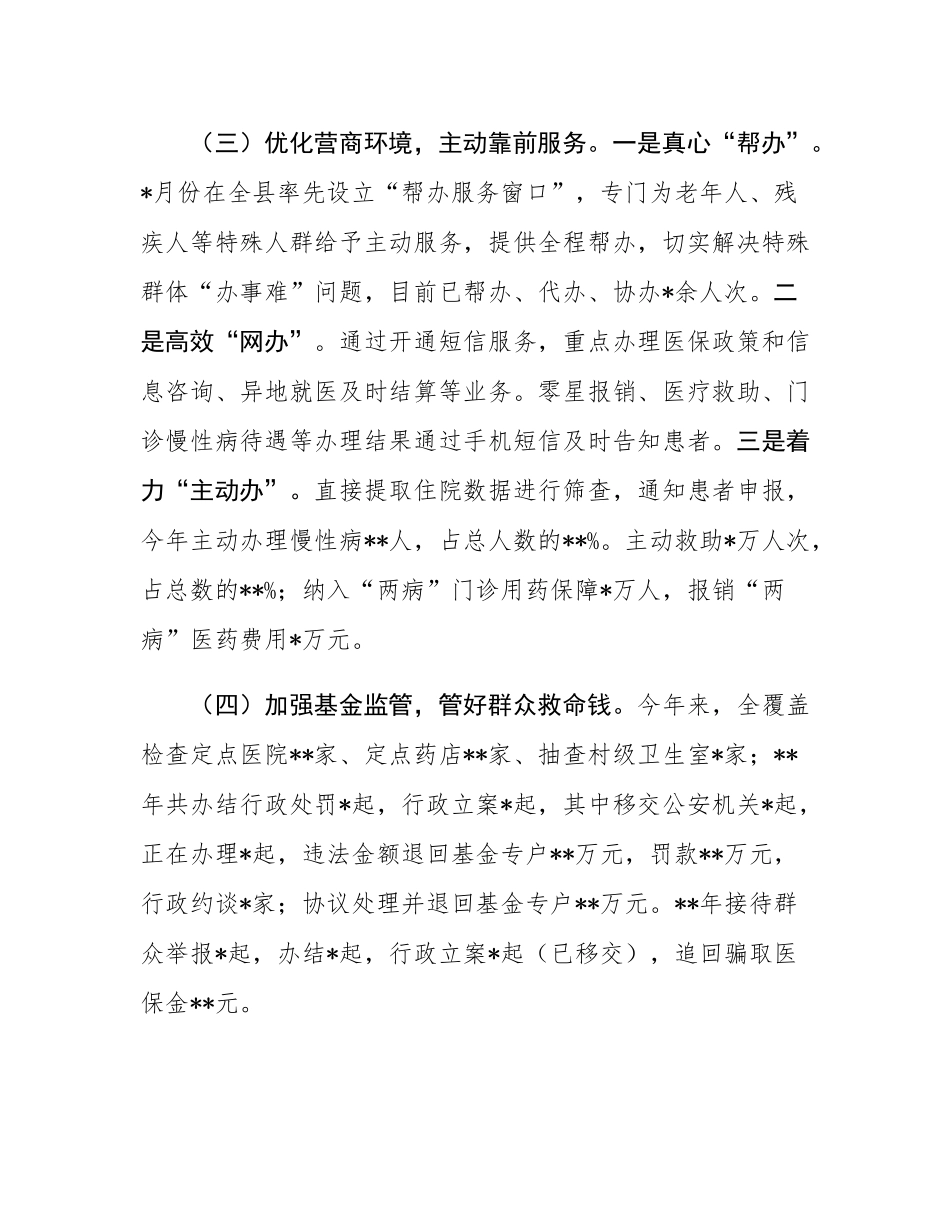 （三）优化营商环境，主动靠前服务。一是真心“帮办”。*月份在全县率先设立“帮办服务窗口”，专门为老年人、残疾人等特殊人群给予主动服务，提供全程帮办，切实解决特殊群体“办事难”问题，目前已帮办、代办、协办*余人次。二是高效“网办”。通过开通短信服务，重点办理医保政策和信息咨询、异地就医及时结算等业务。零星报销、医疗救助、门诊慢性病待遇等办理结果通过手机短信及时告知患者。三是着力“主动办”。直接提取住院数据进行筛查，通知患者申报，今年主动办理慢性病**人，占总人数的**%。主动救助*万人次，占总数的**%；纳入“两病”门诊用药保障*万人，报销“两病”医药费用*万元。

（四）加强基金监管，管好群众救命钱。今年来，全覆盖检查定点医院**家、定点药店**家、抽查村级卫生室*家；**年共办结行政处罚*起，行政立案*起，其中移交公安机关*起，正在办理*起，违法金额退回基金专户**万元，罚款**万元，行政约谈*家；协议处理并退回基金专户**万元。**年接待群众举报*起，办结*起，行政立案*起（已移交），追回骗取医保金**元。